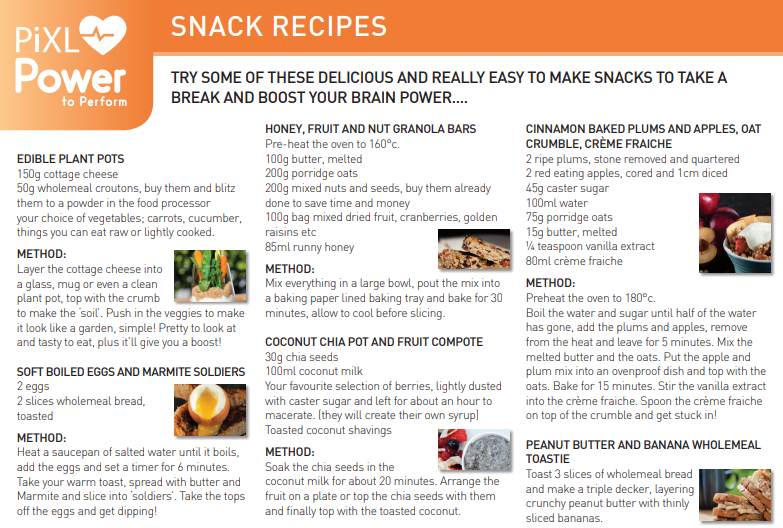 PiXL Power to Perform

SNACK RECIPES

TRY SOME OF THESE DELICIOUS AND REALLY EASY TO MAKE SNACKS TO TAKE A BREAK AND BOOST YOUR BRAIN POWER....

EDIBLE PLANT POTS
150g cottage cheese
50g wholemeal croutons, buy them and blitz them to a powder in the food processor
your choice of vegetables; carrots, cucumber, things you can eat raw or lightly cooked.

METHOD:
Layer the cottage cheese into a glass, mug or even a clean plant pot, top with the crumb to make the 'soil'. Push in the veggies to make it look like a garden, simple! Pretty to look at and tasty to eat, plus it'll give you a boost!

SOFT BOILED EGGS AND MARMITE SOLDIERS
2 eggs
2 slices wholemeal bread, toasted

METHOD:
Heat a saucepan of salted water until it boils, add the eggs and set a timer for 6 minutes. Take your warm toast, spread with butter and Marmite and slice into 'soldiers'. Take the tops off the eggs and get dipping!

HONEY, FRUIT AND NUT GRANOLA BARS
Pre-heat the oven to 160°c.
100g butter, melted
200g porridge oats
200g mixed nuts and seeds, buy them already done to save time and money
100g bag mixed dried fruit, cranberries, golden raisins etc
85ml runny honey

METHOD:
Mix everything in a large bowl, pout the mix into a baking paper lined baking tray and bake for 30 minutes, allow to cool before slicing.

COCONUT CHIA POT AND FRUIT COMPOTE
30g chia seeds
100ml coconut milk
Your favourite selection of berries, lightly dusted with caster sugar and left for about an hour to macerate. (they will create their own syrup)
Toasted coconut shavings

METHOD:
Soak the chia seeds in the coconut milk for about 20 minutes. Arrange the fruit on a plate or top the chia seeds with them and finally top with the toasted coconut.

CINNAMON BAKED PLUMS AND APPLES, OAT CRUMBLE, CRÈME FRAICHE
2 ripe plums, stone removed and quartered
2 red eating apples, cored and 1cm diced
45g caster sugar
100ml water
75g porridge oats
15g butter, melted
¼ teaspoon vanilla extract
80ml crème fraiche

METHOD:
Preheat the oven to 180°c.
Boil the water and sugar until half of the water has gone, add the plums and apples, remove from the heat and leave for 5 minutes. Mix the melted butter and the oats. Put the apple and plum mix into an ovenproof dish and top with the oats. Bake for 15 minutes. Stir the vanilla extract into the crème fraiche. Spoon the crème fraiche on top of the crumble and get stuck in!

PEANUT BUTTER AND BANANA WHOLEMEAL TOASTIE
Toast 3 slices of wholemeal bread and make a triple decker, layering crunchy peanut butter with thinly sliced bananas.